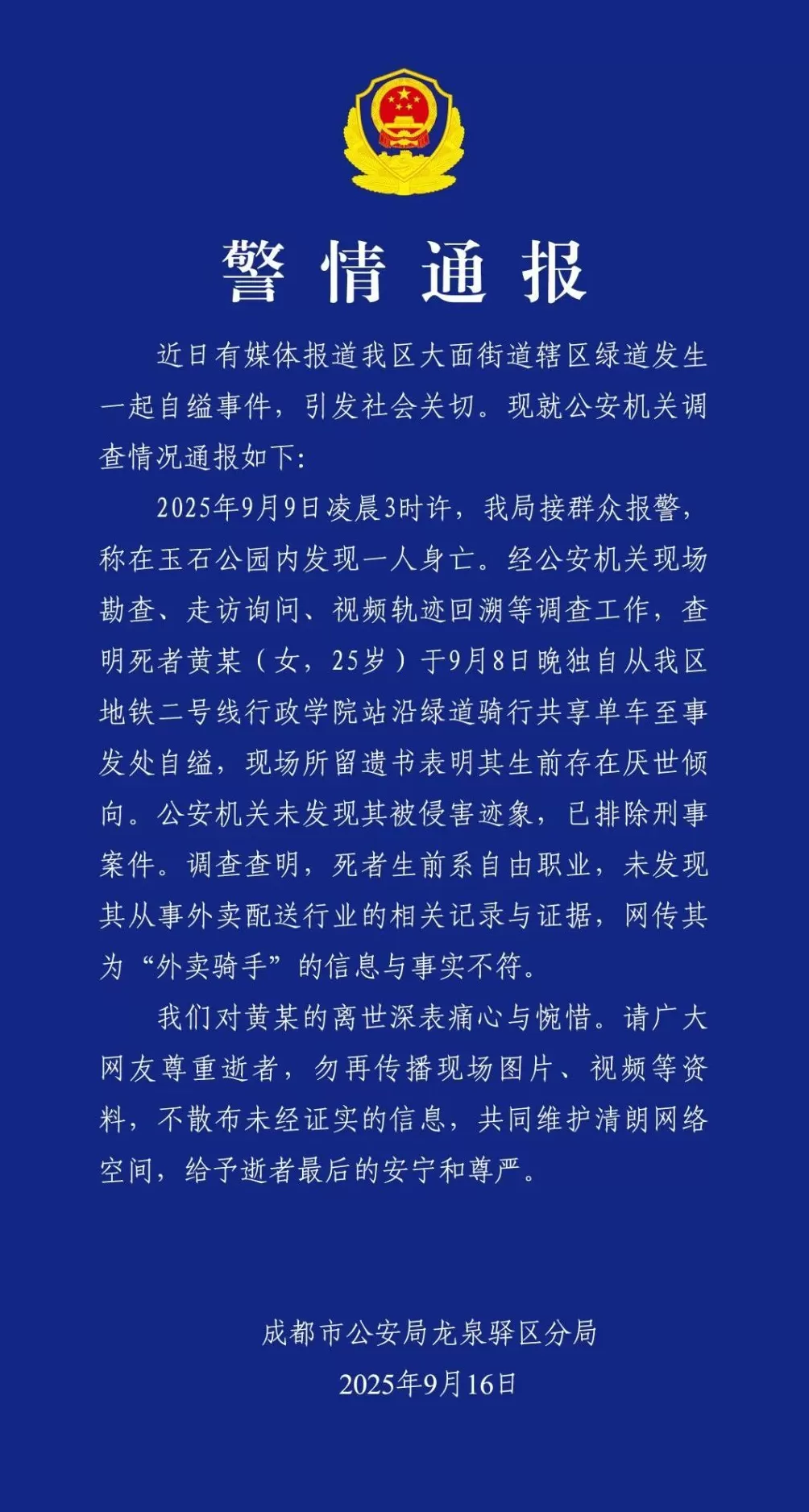 警情通报

近日有媒体报道我区大面街道辖区绿道发生一起自缢事件，引发社会关切。现就公安机关调查情况通报如下：

2025年9月9日凌晨3时许，我局接群众报警，称在玉石公园内发现一人身亡。经公安机关现场勘查、走访询问、视频轨迹回溯等调查工作，查明死者黄某（女，25岁）于9月8日晚独自从我区地铁二号线行政学院站沿绿道骑行共享单车至事发处自缢，现场所留遗书表明其生前存在厌世倾向。公安机关未发现其被侵害迹象，已排除刑事案件。调查查明，死者生前系自由职业，未发现其从事外卖配送行业的相关记录与证据，网传其为“外卖骑手”的信息与事实不符。

我们对黄某的离世深表痛心与惋惜。请广大网友尊重逝者，勿再传播现场图片、视频等资料，不散布未经证实的信息，共同维护清朗网络空间，给予逝者最后的安宁和尊严。

成都市公安局龙泉驿区分局
2025年9月16日